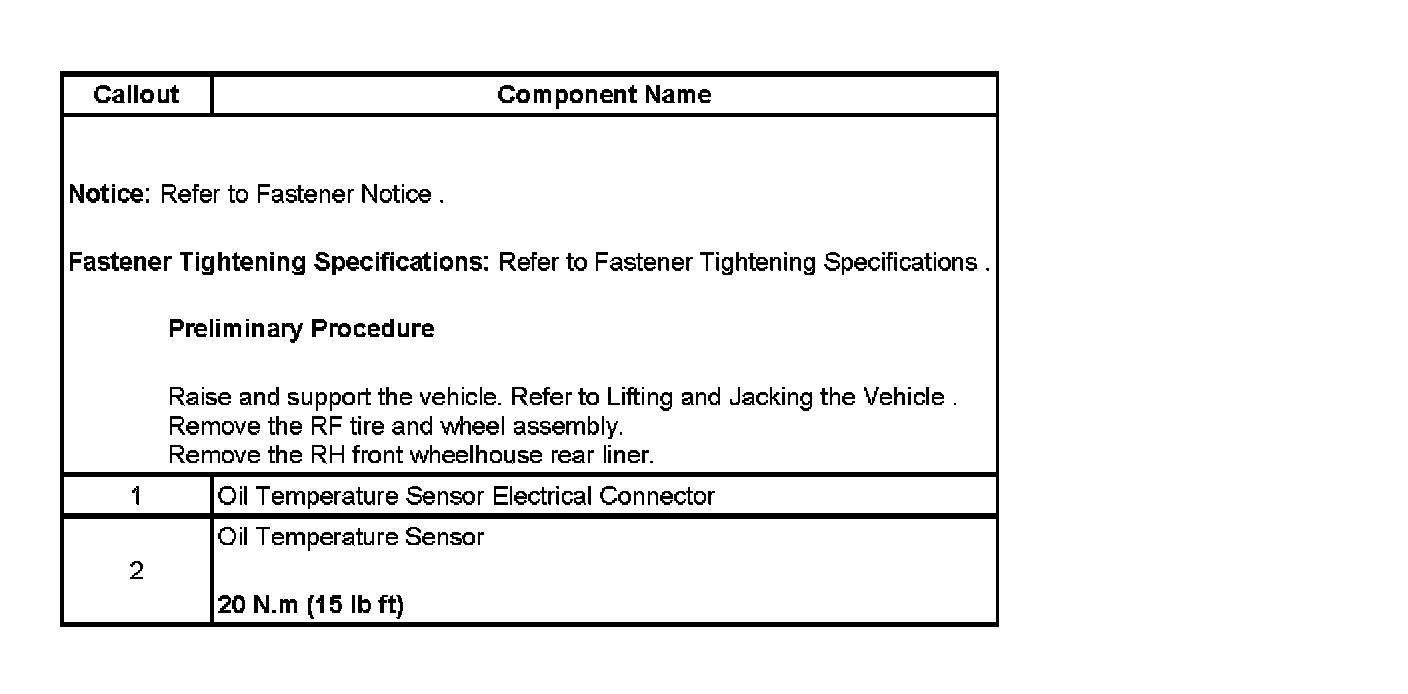 | Callout | Component Name |
|---|---|
| Notice: Refer to Fastener Notice . Fastener Tightening Specifications: Refer to Fastener Tightening Specifications . Preliminary Procedure Raise and support the vehicle. Refer to Lifting and Jacking the Vehicle . Remove the RF tire and wheel assembly. Remove the RH front wheelhouse rear liner. | |
| 1 | Oil Temperature Sensor Electrical Connector |
| 2 | Oil Temperature Sensor 20 N.m (15 lb ft) |